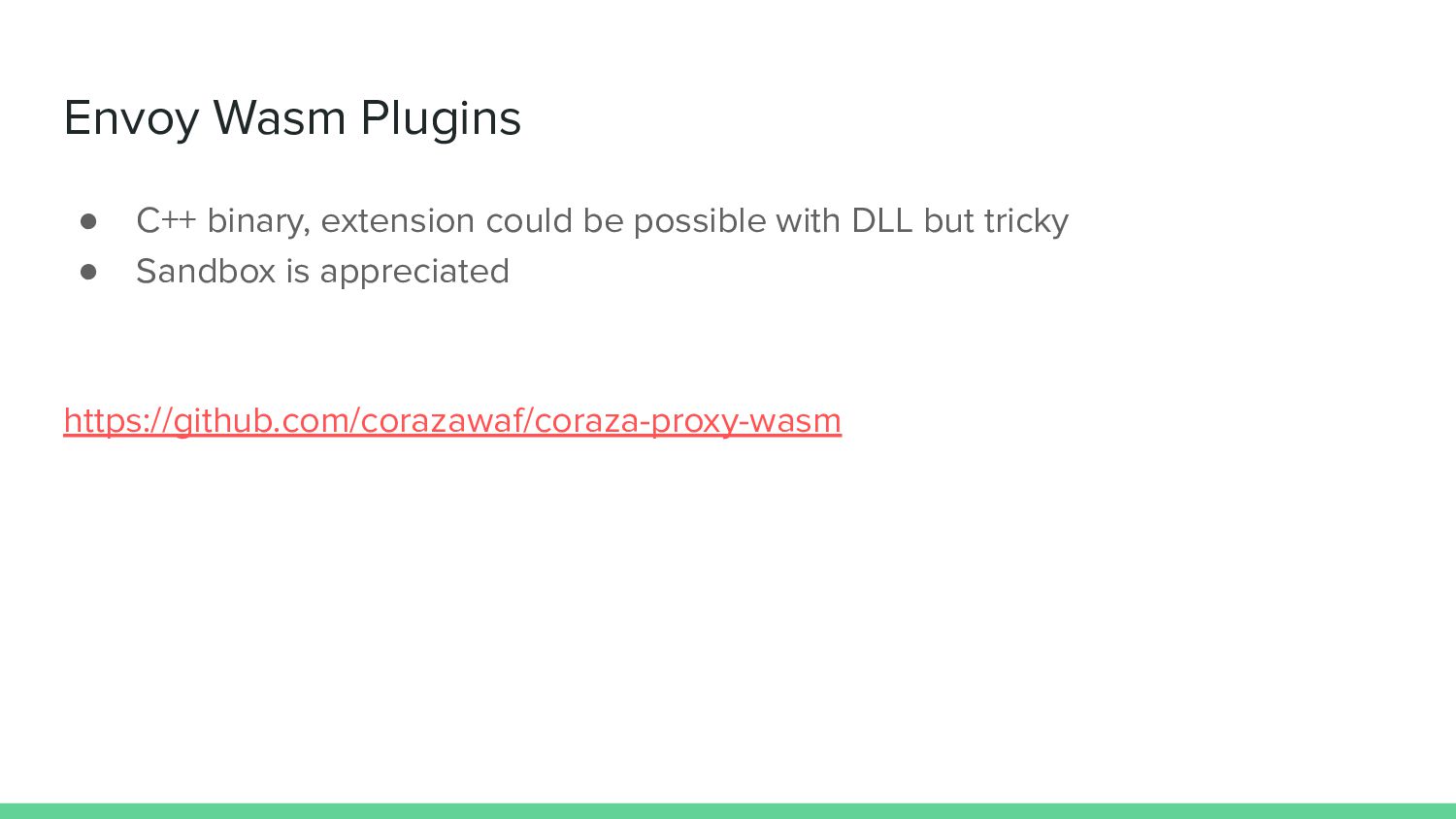 Envoy Wasm Plugins

• C++ binary, extension could be possible with DLL but tricky
• Sandbox is appreciated

https://github.com/corazawaf/coraza-proxy-wasm